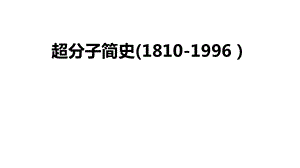 超分子简史(1810-1996 )